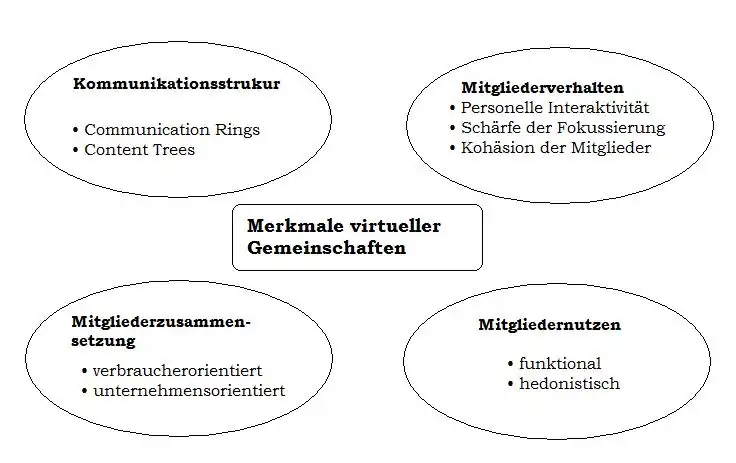 Kommunikationsstrukur

• Communication Rings
• Content Trees

Mitgliederverhalten
• Personelle Interaktivität
• Schärfe der Fokussierung
• Kohäsion der Mitglieder

Merkmale virtueller Gemeinschaften

Mitgliederzusammensetzung

• verbraucherorientiert
• unternehmensorientiert

Mitgliedernutzen

• funktional
• hedonistisch